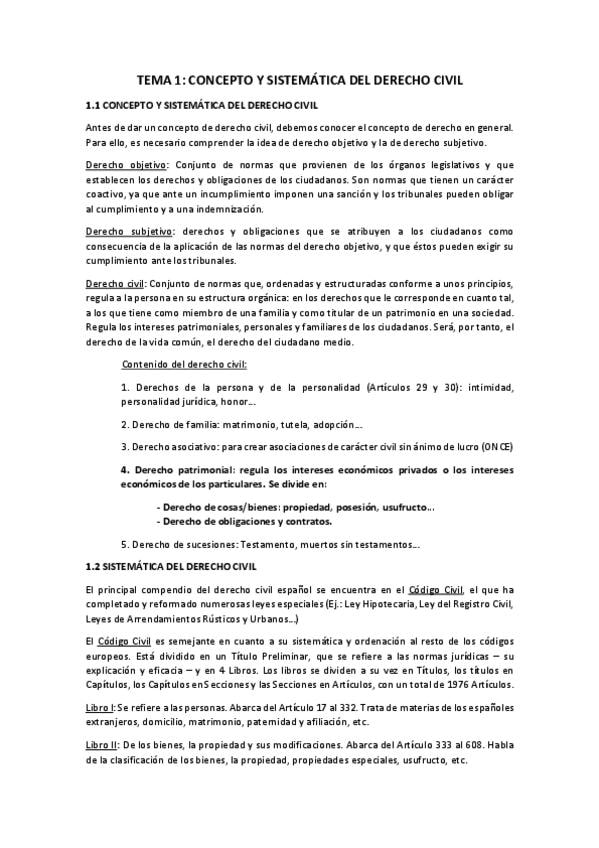 TEMA 1: CONCEPTO Y SISTEMÁTICA DEL DERECHO CIVIL

1.1 CONCEPTO Y SISTEMÁTICA DEL DERECHO CIVIL

Antes de dar un concepto de derecho civil, debemos conocer el concepto de derecho en general. Para ello, es necesario comprender la idea de derecho objetivo y la de derecho subjetivo.

Derecho objetivo: Conjunto de normas que provienen de los órganos legislativos y que establecen los derechos y obligaciones de los ciudadanos. Son normas que tienen un carácter coactivo, ya que ante un incumplimiento imponen una sanción y los tribunales pueden obligar al cumplimiento y a una indemnización.

Derecho subjetivo: derechos y obligaciones que se atribuyen a los ciudadanos como consecuencia de la aplicación de las normas del derecho objetivo, y que éstos pueden exigir su cumplimiento ante los tribunales.

Derecho civil: Conjunto de normas que, ordenadas y estructuradas conforme a unos principios, regula a la persona en su estructura orgánica: en los derechos que le corresponde en cuanto tal, a los que tiene como miembro de una familia y como titular de un patrimonio en una sociedad. Regula los intereses patrimoniales, personales y familiares de los ciudadanos. Será, por tanto, el derecho de la vida común, el derecho del ciudadano medio.

Contenido del derecho civil:

1. Derechos de la persona y de la personalidad (Artículos 29 y 30): intimidad, personalidad jurídica, honor…

2. Derecho de familia: matrimonio, tutela, adopción…

3. Derecho asociativo: para crear asociaciones de carácter civil sin ánimo de lucro (ONCE)

4. Derecho patrimonial: regula los intereses económicos privados o los intereses económicos de los particulares. Se divide en:

- Derecho de cosas/bienes: propiedad, posesión, usufructo…
- Derecho de obligaciones y contratos.

5. Derecho de sucesiones: Testamento, muertos sin testamentos…

1.2 SISTEMÁTICA DEL DERECHO CIVIL

El principal compendio del derecho civil español se encuentra en el Código Civil, el que ha completado y reformado numerosas leyes especiales (Ej.: Ley Hipotecaria, Ley del Registro Civil, Leyes de Arrendamientos Rústicos y Urbanos…)

El Código Civil es semejante en cuanto a su sistemática y ordenación al resto de los códigos europeos. Está dividido en un Título Preliminar, que se refiere a las normas jurídicas – su explicación y eficacia – y en 4 Libros. Los libros se dividen a su vez en Títulos, los títulos en Capítulos, los Capítulos en Secciones y las Secciones en Artículos, con un total de 1976 Artículos.

Libro I: Se refiere a las personas. Abarca del Artículo 17 al 332. Trata de materias de los españoles extranjeros, domicilio, matrimonio, paternidad y afiliación, etc.

Libro II: De los bienes, la propiedad y sus modificaciones. Abarca del Artículo 333 al 608. Habla de la clasificación de los bienes, la propiedad, propiedades especiales, usufructo, etc.